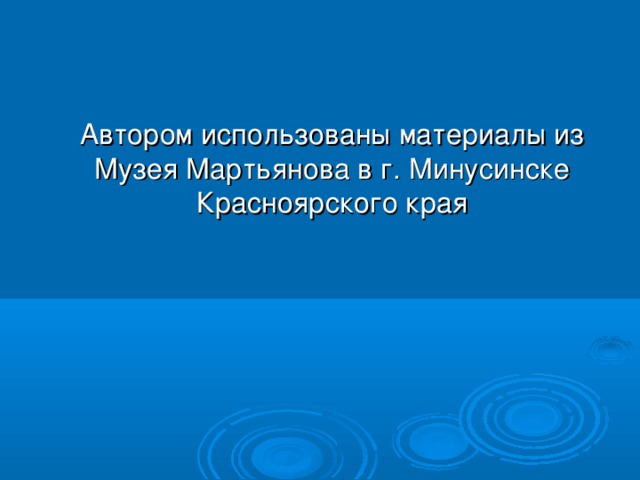 Автором использованы материалы из Музея Мартьянова в г. Минусинске Красноярского края